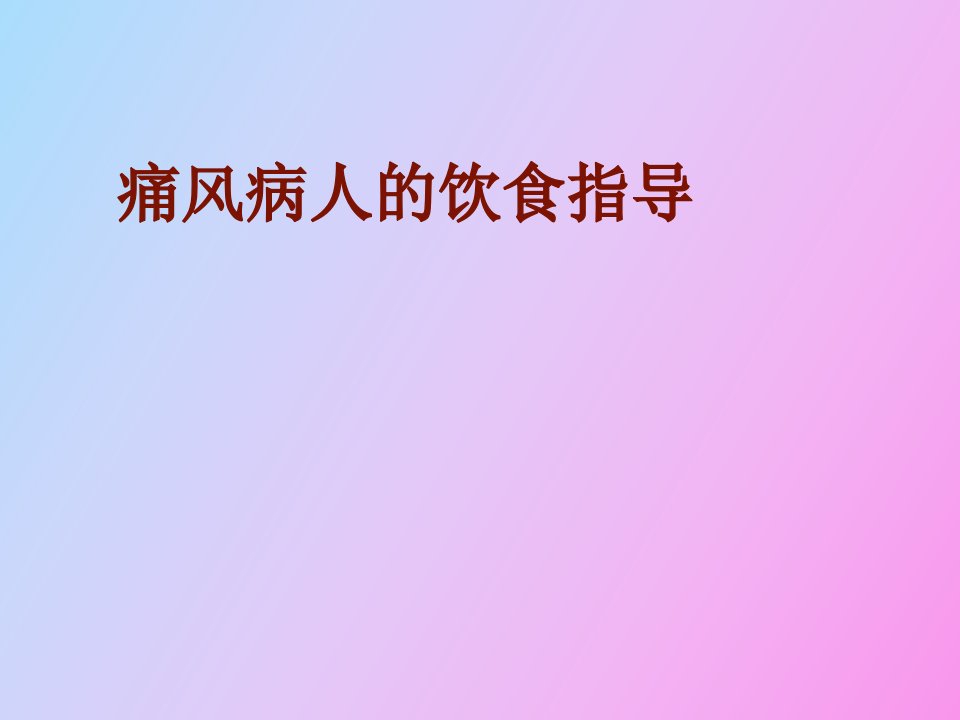 痛风病人的饮食指导